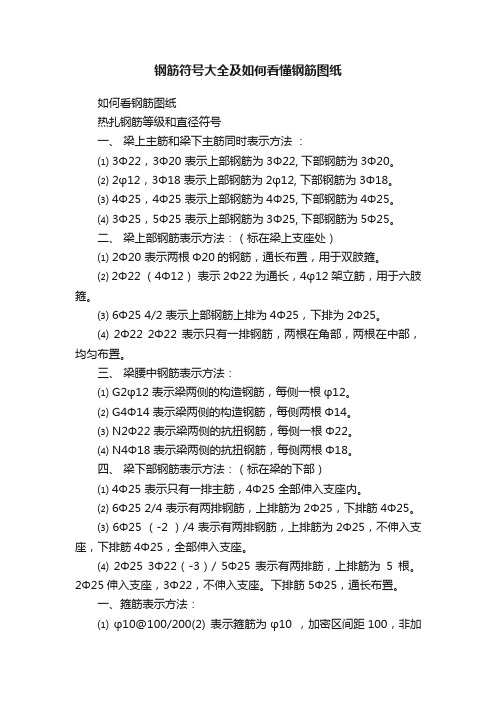 钢筋符号大全及如何看懂钢筋图纸

如何看钢筋图纸

热扎钢筋等级和直径符号

一、 梁上主筋和梁下主筋同时表示方法 ：

⑴ 3Φ22，3Φ20 表示上部钢筋为 3Φ22, 下部钢筋为 3Φ20。

⑵ 2φ12，3Φ18 表示上部钢筋为 2φ12, 下部钢筋为 3Φ18。

⑶ 4Φ25，4Φ25 表示上部钢筋为 4Φ25, 下部钢筋为 4Φ25。

⑷ 3Φ25，5Φ25 表示上部钢筋为 3Φ25, 下部钢筋为 5Φ25。

二、 梁上部钢筋表示方法：（标在梁上支座处）

⑴ 2Φ20 表示两根 Φ20 的钢筋，通长布置，用于双肢箍。

⑵ 2Φ22 （4Φ12） 表示 2Φ22 为通长，4φ12 架立筋，用于六肢箍。

⑶ 6Φ25 4/2 表示上部钢筋上排为 4Φ25，下排为 2Φ25。

⑷ 2Φ22 2Φ22 表示只有一排钢筋，两根在角部，两根在中部，均匀布置。

三、 梁腰中钢筋表示方法：

⑴ G2φ12 表示梁两侧的构造钢筋，每侧一根 φ12。

⑵ G4Φ14 表示梁两侧的构造钢筋，每侧两根 Φ14。

⑶ N2Φ22 表示梁两侧的抗扭钢筋，每侧一根 Φ22。

⑷ N4Φ18 表示梁两侧的抗扭钢筋，每侧两根 Φ18。

四、 梁下部钢筋表示方法：（标在梁的下部）

⑴ 4Φ25 表示只有一排主筋，4Φ25 全部伸入支座内。

⑵ 6Φ25 2/4 表示有两排钢筋，上排筋为 2Φ25，下排筋 4Φ25。

⑶ 6Φ25 （-2 ）/4 表示有两排钢筋，上排筋为 2Φ25，不伸入支座，下排筋 4Φ25，全部伸入支座。

⑷ 2Φ25 3Φ22（-3）/ 5Φ25 表示有两排筋，上排筋为 5 根。2Φ25 伸入支座，3Φ22，不伸入支座。下排筋 5Φ25，通长布置。

一、箍筋表示方法：

⑴ φ10@100/200(2) 表示箍筋为 φ10 ，加密区间距 100，非加